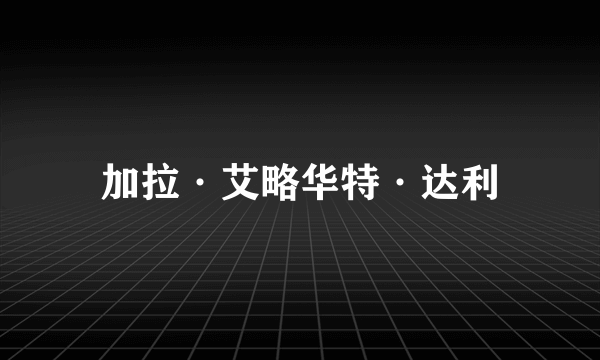 加拉·艾略华特·达利